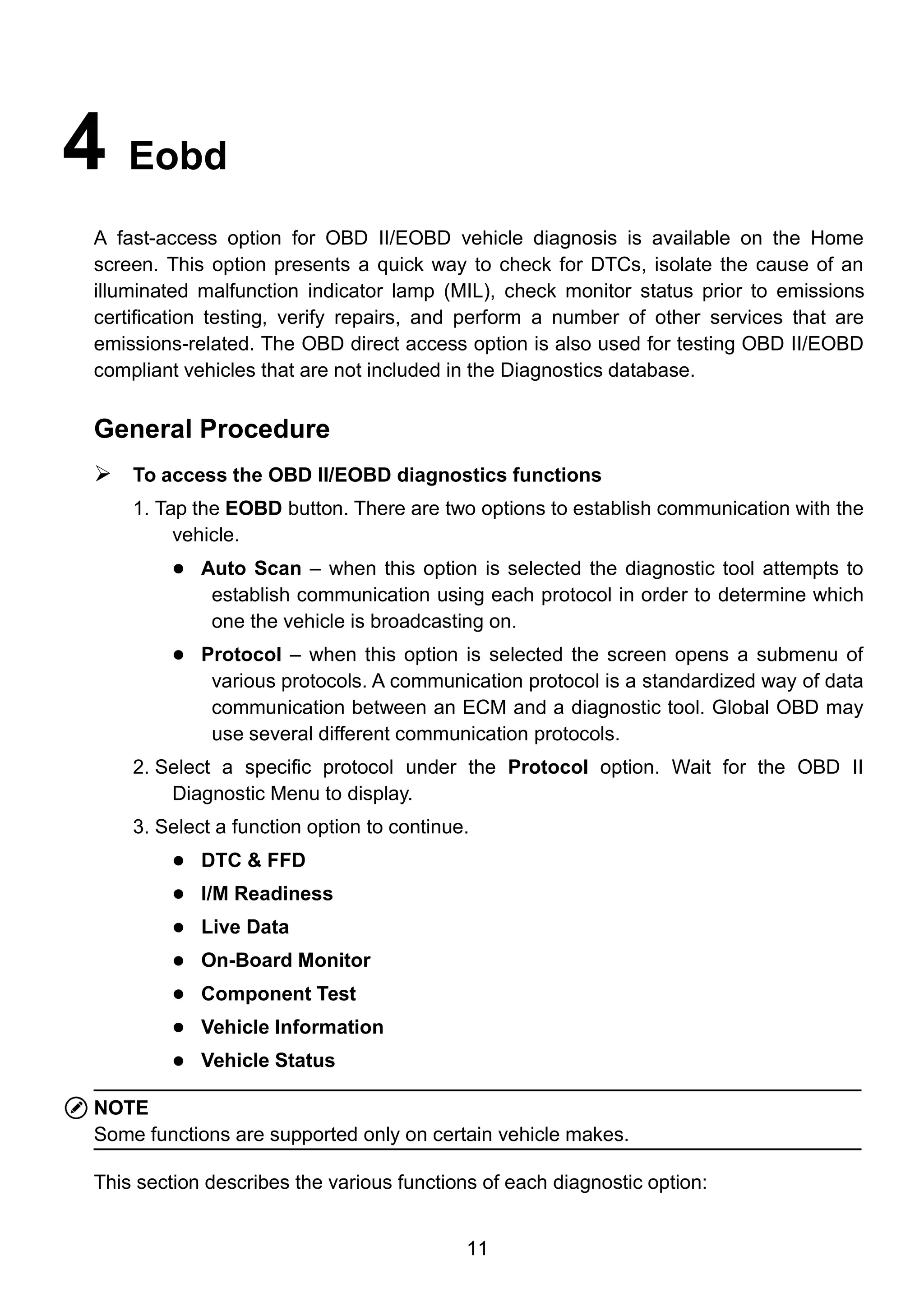 4 Eobd

A fast-access option for OBD II/EOBD vehicle diagnosis is available on the Home screen. This option presents a quick way to check for DTCs, isolate the cause of an illuminated malfunction indicator lamp (MIL), check monitor status prior to emissions certification testing, verify repairs, and perform a number of other services that are emissions-related. The OBD direct access option is also used for testing OBD II/EOBD compliant vehicles that are not included in the Diagnostics database.

General Procedure

➢ To access the OBD II/EOBD diagnostics functions

1. Tap the EOBD button. There are two options to establish communication with the vehicle.

● Auto Scan – when this option is selected the diagnostic tool attempts to establish communication using each protocol in order to determine which one the vehicle is broadcasting on.

● Protocol – when this option is selected the screen opens a submenu of various protocols. A communication protocol is a standardized way of data communication between an ECM and a diagnostic tool. Global OBD may use several different communication protocols.

2. Select a specific protocol under the Protocol option. Wait for the OBD II Diagnostic Menu to display.

3. Select a function option to continue.

● DTC & FFD
● I/M Readiness
● Live Data
● On-Board Monitor
● Component Test
● Vehicle Information
● Vehicle Status

NOTE
Some functions are supported only on certain vehicle makes.

This section describes the various functions of each diagnostic option:

11